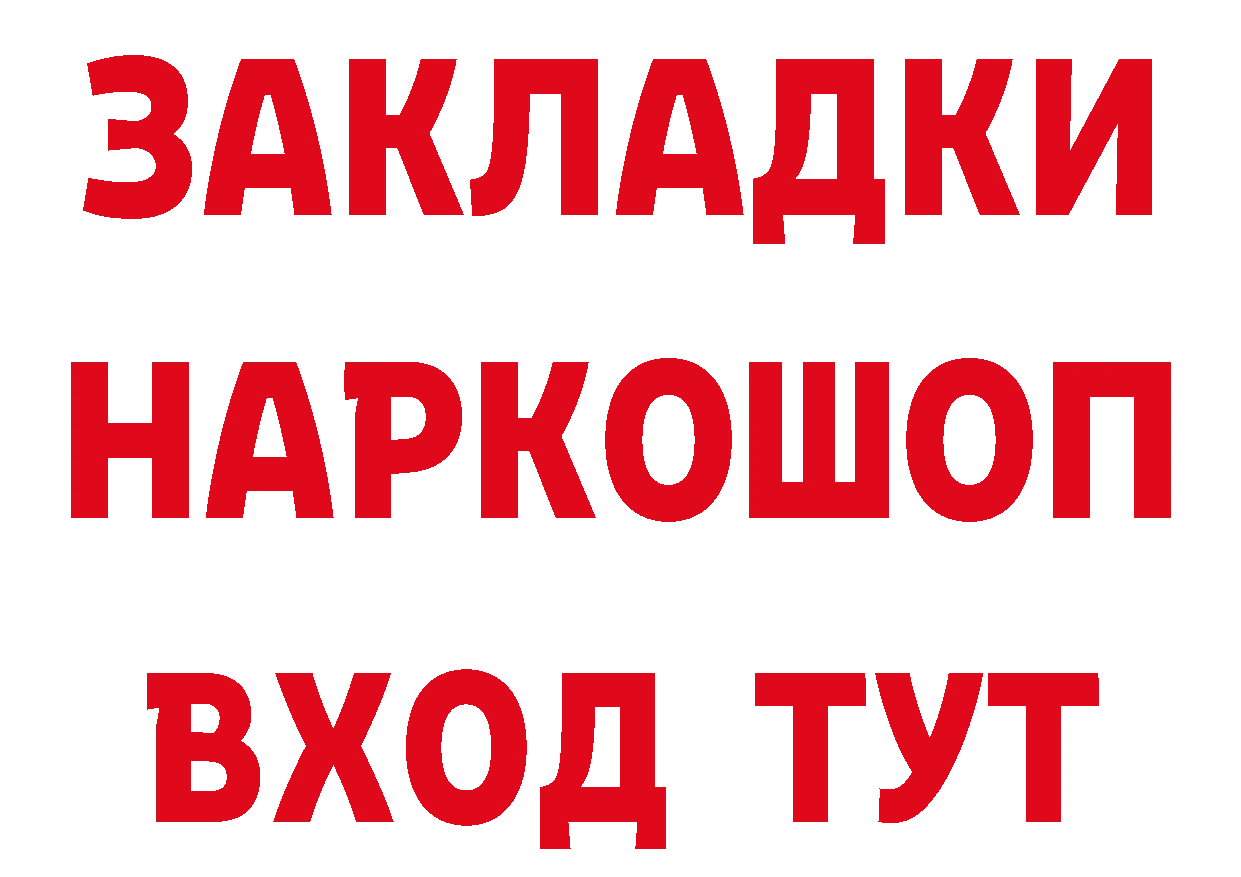 ЗАКЛАДКИ НАРКОШОП ВХОД ТУТ